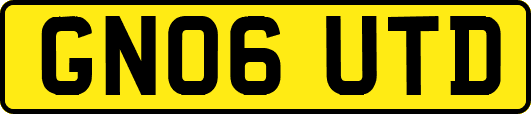 GN06 UTD